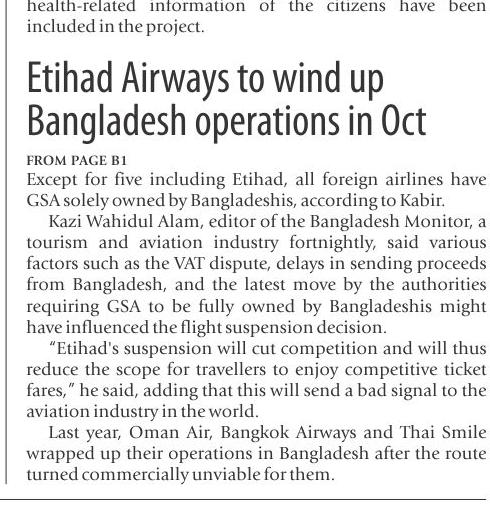 health-related information of the citizens have been included in the project.

Etihad Airways to wind up Bangladesh operations in Oct

FROM PAGE B1

Except for five including Etihad, all foreign airlines have GSA solely owned by Bangladeshis, according to Kabir.

Kazi Wahidul Alam, editor of the Bangladesh Monitor, a tourism and aviation industry fortnightly, said various factors such as the VAT dispute, delays in sending proceeds from Bangladesh, and the latest move by the authorities requiring GSA to be fully owned by Bangladeshis might have influenced the flight suspension decision.

"Etihad's suspension will cut competition and will thus reduce the scope for travellers to enjoy competitive ticket fares," he said, adding that this will send a bad signal to the aviation industry in the world.

Last year, Oman Air, Bangkok Airways and Thai Smile wrapped up their operations in Bangladesh after the route turned commercially unviable for them.